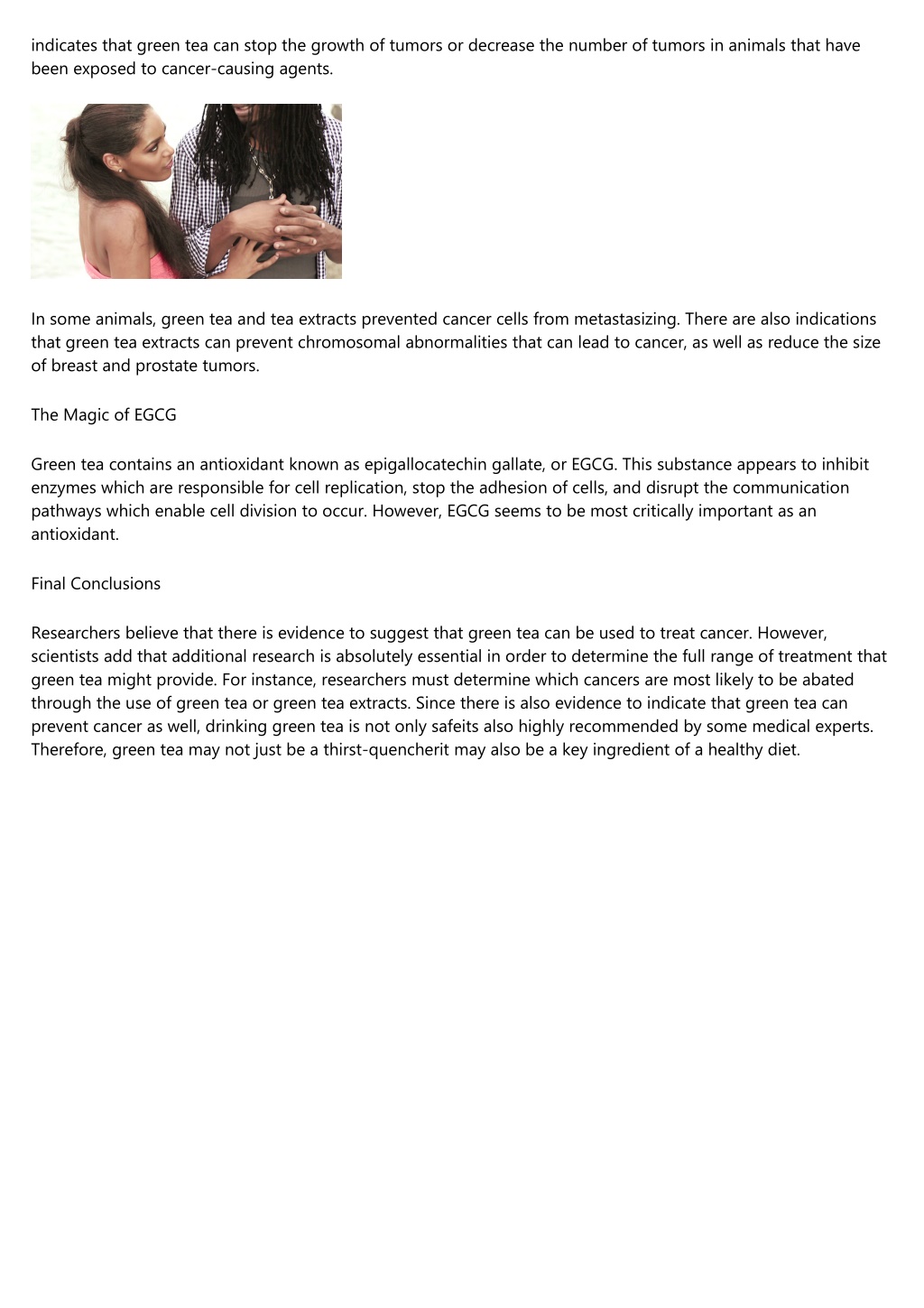 indicates that green tea can stop the growth of tumors or decrease the number of tumors in animals that have been exposed to cancer-causing agents.

In some animals, green tea and tea extracts prevented cancer cells from metastasizing. There are also indications that green tea extracts can prevent chromosomal abnormalities that can lead to cancer, as well as reduce the size of breast and prostate tumors.

The Magic of EGCG

Green tea contains an antioxidant known as epigallocatechin gallate, or EGCG. This substance appears to inhibit enzymes which are responsible for cell replication, stop the adhesion of cells, and disrupt the communication pathways which enable cell division to occur. However, EGCG seems to be most critically important as an antioxidant.

Final Conclusions

Researchers believe that there is evidence to suggest that green tea can be used to treat cancer. However, scientists add that additional research is absolutely essential in order to determine the full range of treatment that green tea might provide. For instance, researchers must determine which cancers are most likely to be abated through the use of green tea or green tea extracts. Since there is also evidence to indicate that green tea can prevent cancer as well, drinking green tea is not only safeits also highly recommended by some medical experts. Therefore, green tea may not just be a thirst-quencherit may also be a key ingredient of a healthy diet.